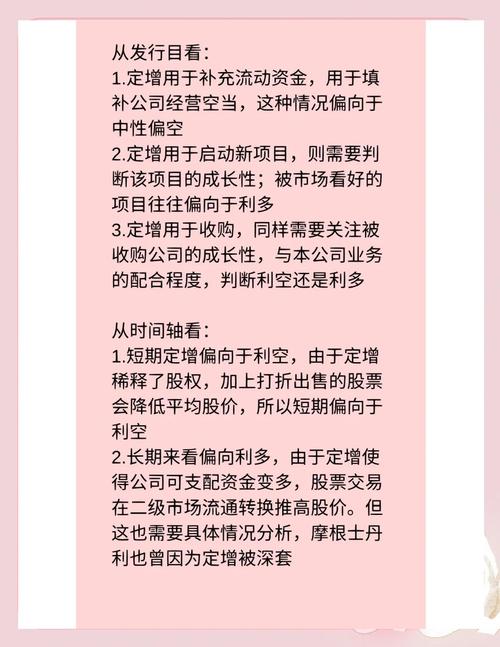 从发行目看:
1.定增用于补充流动资金，用于填补公司经营空当，这种情况偏向于中性偏空
2.定增用于启动新项目，则需要判断该项目的成长性；被市场看好的项目往往偏向于利多
3.定增用于收购，同样需要关注被收购公司的成长性，与本公司业务的配合程度，判断利空还是利多

从时间轴看:
1.短期定增偏向于利空，由于定增稀释了股权，加上打折出售的股票会降低平均股价，所以短期偏向于利空
2.长期来看偏向利多，由于定增使得公司可支配资金变多，股票交易在二级市场流通转换推高股价。但这也需要具体情况分析，摩根士丹利也曾因为定增被深套